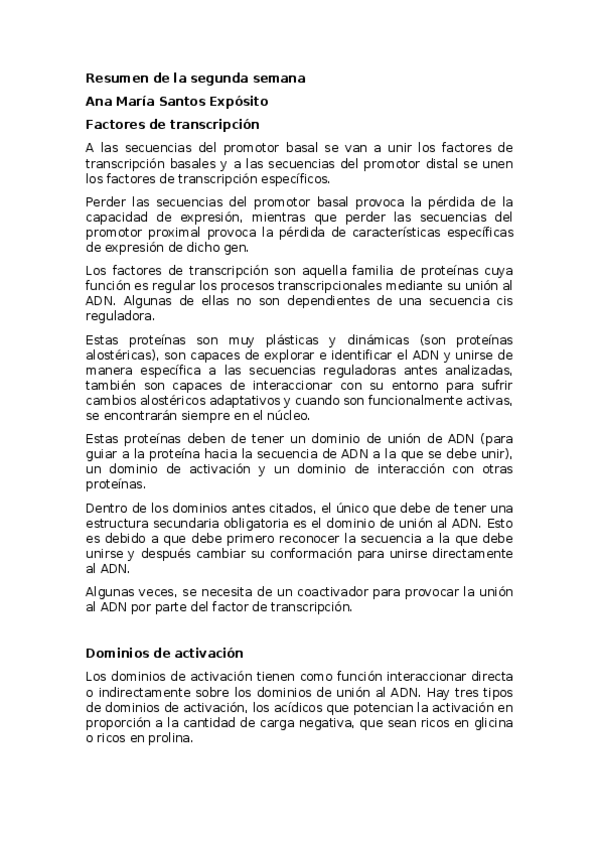 Resumen de la segunda semana

Ana María Santos Expósito

Factores de transcripción

A las secuencias del promotor basal se van a unir los factores de transcripción basales y a las secuencias del promotor distal se unen los factores de transcripción específicos.

Perder las secuencias del promotor basal provoca la pérdida de la capacidad de expresión, mientras que perder las secuencias del promotor proximal provoca la pérdida de características específicas de expresión de dicho gen.

Los factores de transcripción son aquella familia de proteínas cuya función es regular los procesos transcripcionales mediante su unión al ADN. Algunas de ellas no son dependientes de una secuencia cis reguladora.

Estas proteínas son muy plásticas y dinámicas (son proteínas alostéricas), son capaces de explorar e identificar el ADN y unirse de manera específica a las secuencias reguladoras antes analizadas, también son capaces de interaccionar con su entorno para sufrir cambios alostéricos adaptativos y cuando son funcionalmente activas, se encontrarán siempre en el núcleo.

Estas proteínas deben de tener un dominio de unión de ADN (para guiar a la proteína hacia la secuencia de ADN a la que se debe unir), un dominio de activación y un dominio de interacción con otras proteínas.

Dentro de los dominios antes citados, el único que debe de tener una estructura secundaria obligatoria es el dominio de unión al ADN. Esto es debido a que debe primero reconocer la secuencia a la que debe unirse y después cambiar su conformación para unirse directamente al ADN.

Algunas veces, se necesita de un coactivador para provocar la unión al ADN por parte del factor de transcripción.

Dominios de activación

Los dominios de activación tienen como función interaccionar directa o indirectamente sobre los dominios de unión al ADN. Hay tres tipos de dominios de activación, los acídicos que potencian la activación en proporción a la cantidad de carga negativa, que sean ricos en glicina o ricos en prolina.